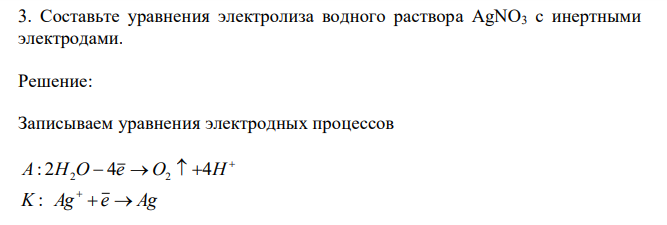 3. Составьте уравнения электролиза водного раствора $AgNO_3$ с инертными электродами.

Решение:

Записываем уравнения электродных процессов

$A: 2H_2O - 4\bar{e} \rightarrow O_2 \uparrow + 4H^+$

$K: Ag^+ + \bar{e} \rightarrow Ag$